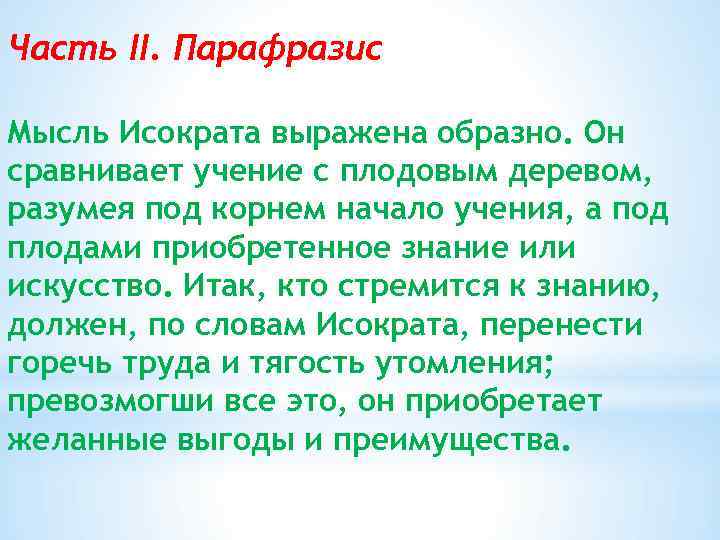 Часть II. Парафразис

Мысль Исократа выражена образно. Он сравнивает учение с плодовым деревом, разумея под корнем начало учения, а под плодами приобретенное знание или искусство. Итак, кто стремится к знанию, должен, по словам Исократа, перенести горечь труда и тягость утомления; превозмогши все это, он приобретает желанные выгоды и преимущества.